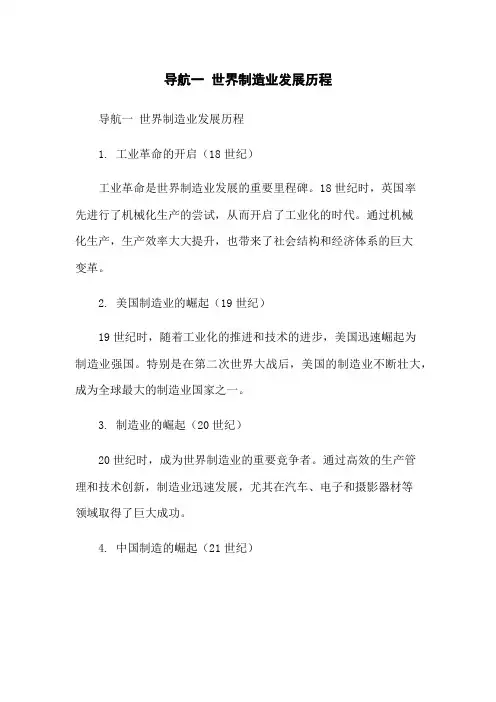 导航一 世界制造业发展历程

导航一 世界制造业发展历程

1. 工业革命的开启（18 世纪）

工业革命是世界制造业发展的重要里程碑。18 世纪时，英国率先进行了机械化生产的尝试，从而开启了工业化的时代。通过机械化生产，生产效率大大提升，也带来了社会结构和经济体系的巨大变革。

2. 美国制造业的崛起（19 世纪）

19 世纪时，随着工业化的推进和技术的进步，美国迅速崛起为制造业强国。特别是在第二次世界大战后，美国的制造业不断壮大，成为全球最大的制造业国家之一。

3. 制造业的崛起（20 世纪）

20 世纪时，成为世界制造业的重要竞争者。通过高效的生产管理和技术创新，制造业迅速发展，尤其在汽车、电子和摄影器材等领域取得了巨大成功。

4. 中国制造的崛起（21 世纪）